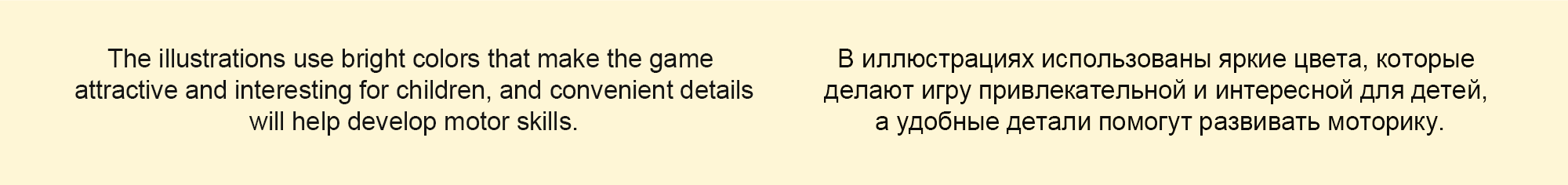 The illustrations use bright colors that make the game attractive and interesting for children, and convenient details will help develop motor skills.

В иллюстрациях использованы яркие цвета, которые делают игру привлекательной и интересной для детей, а удобные детали помогут развивать моторику.